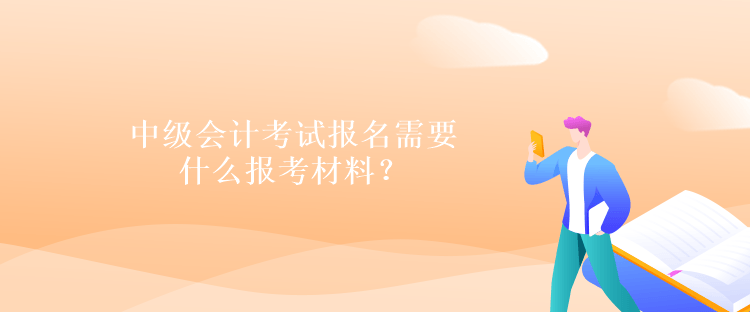 中级会计考试报名需要什么报考材料？